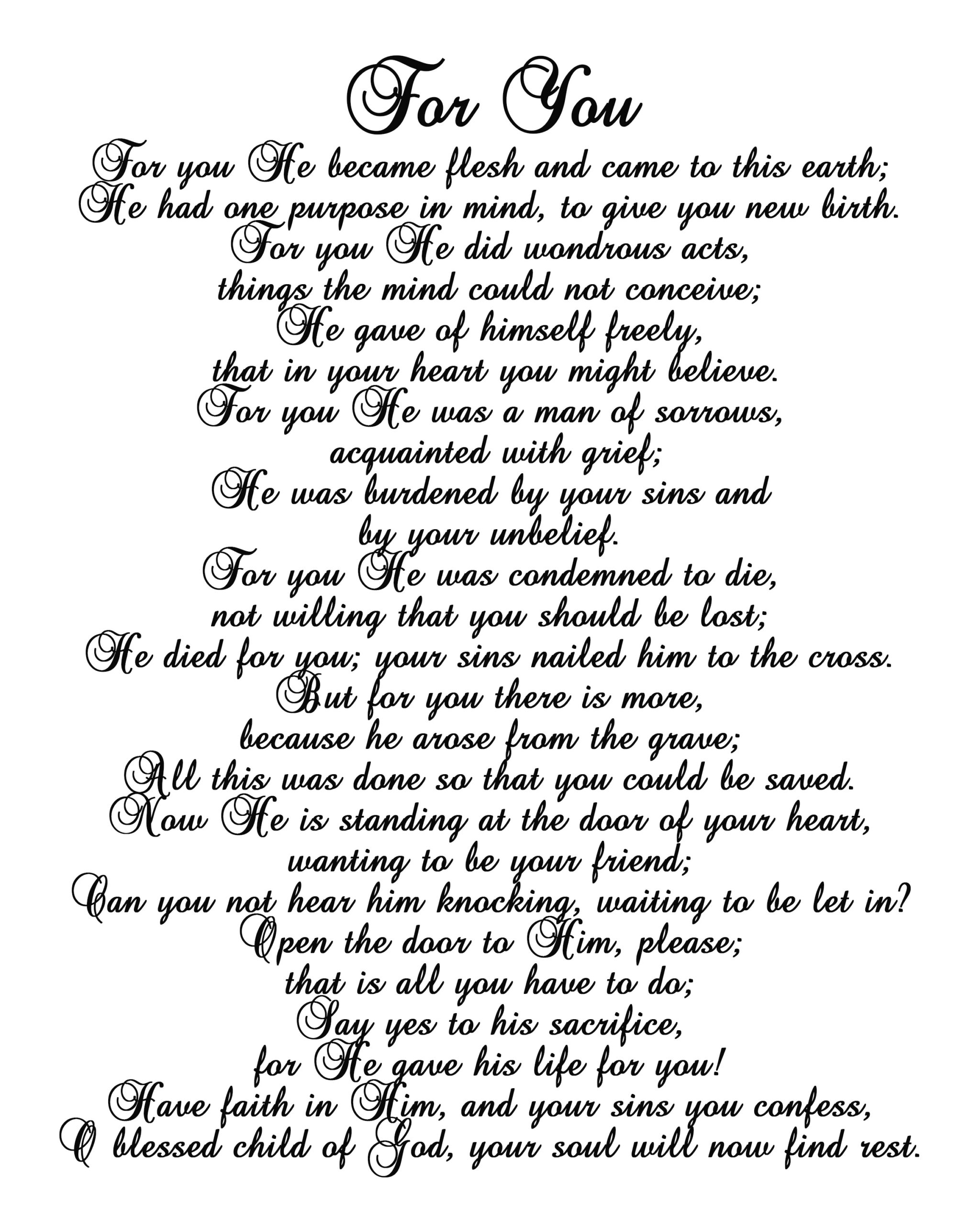 For You

For you He became flesh and came to this earth;
He had one purpose in mind, to give you new birth.
For you He did wondrous acts,
things the mind could not conceive;
He gave of himself freely,
that in your heart you might believe.
For you He was a man of sorrows,
acquainted with grief;
He was burdened by your sins and
by your unbelief.
For you He was condemned to die,
not willing that you should be lost;
He died for you; your sins nailed him to the cross.
But for you there is more,
because he arose from the grave;
All this was done so that you could be saved.
Now He is standing at the door of your heart,
wanting to be your friend;
Can you not hear him knocking, waiting to be let in?
Open the door to Him, please;
that is all you have to do;
Say yes to his sacrifice,
for He gave his life for you!
Have faith in Him, and your sins you confess,
O blessed child of God, your soul will now find rest.